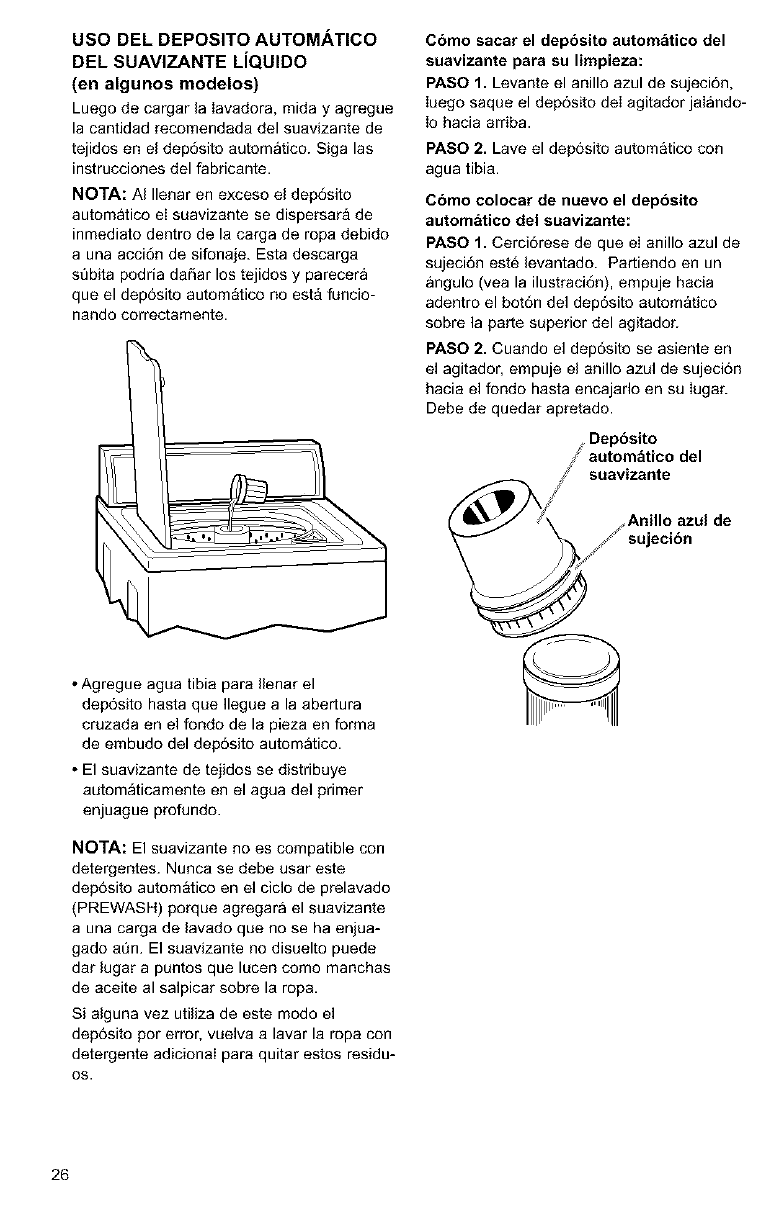 USO DEL DEPOSITO AUTOMÁTICO DEL SUAVIZANTE LÍQUIDO
(en algunos modelos)

Luego de cargar la lavadora, mida y agregue la cantidad recomendada del suavizante de tejidos en el depósito automático. Siga las instrucciones del fabricante.

NOTA: Al llenar en exceso el depósito automático el suavizante se dispersará de inmediato dentro de la carga de ropa debido a una acción de sifonaje. Esta descarga súbita podría dañar los tejidos y parecerá que el depósito automático no está funcionando correctamente.

• Agregue agua tibia para llenar el depósito hasta que llegue a la abertura cruzada en el fondo de la pieza en forma de embudo del depósito automático.

• El suavizante de tejidos se distribuye automáticamente en el agua del primer enjuague profundo.

NOTA: El suavizante no es compatible con detergentes. Nunca se debe usar este depósito automático en el ciclo de prelavado (PREWASH) porque agregará el suavizante a una carga de lavado que no se ha enjuagado aún. El suavizante no disuelto puede dar lugar a puntos que lucen como manchas de aceite al salpicar sobre la ropa.

Si alguna vez utiliza de este modo el depósito por error, vuelva a lavar la ropa con detergente adicional para quitar estos residuos.

Cómo sacar el depósito automático del suavizante para su limpieza:

PASO 1. Levante el anillo azul de sujeción, luego saque el depósito del agitador jalándolo hacia arriba.

PASO 2. Lave el depósito automático con agua tibia.

Cómo colocar de nuevo el depósito automático del suavizante:

PASO 1. Cerciórese de que el anillo azul de sujeción esté levantado. Partiendo en un ángulo (vea la ilustración), empuje hacia adentro el botón del depósito automático sobre la parte superior del agitador.

PASO 2. Cuando el depósito se asiente en el agitador, empuje el anillo azul de sujeción hacia el fondo hasta encajarlo en su lugar. Debe de quedar apretado.

Depósito automático del suavizante

Anillo azul de sujeción

26